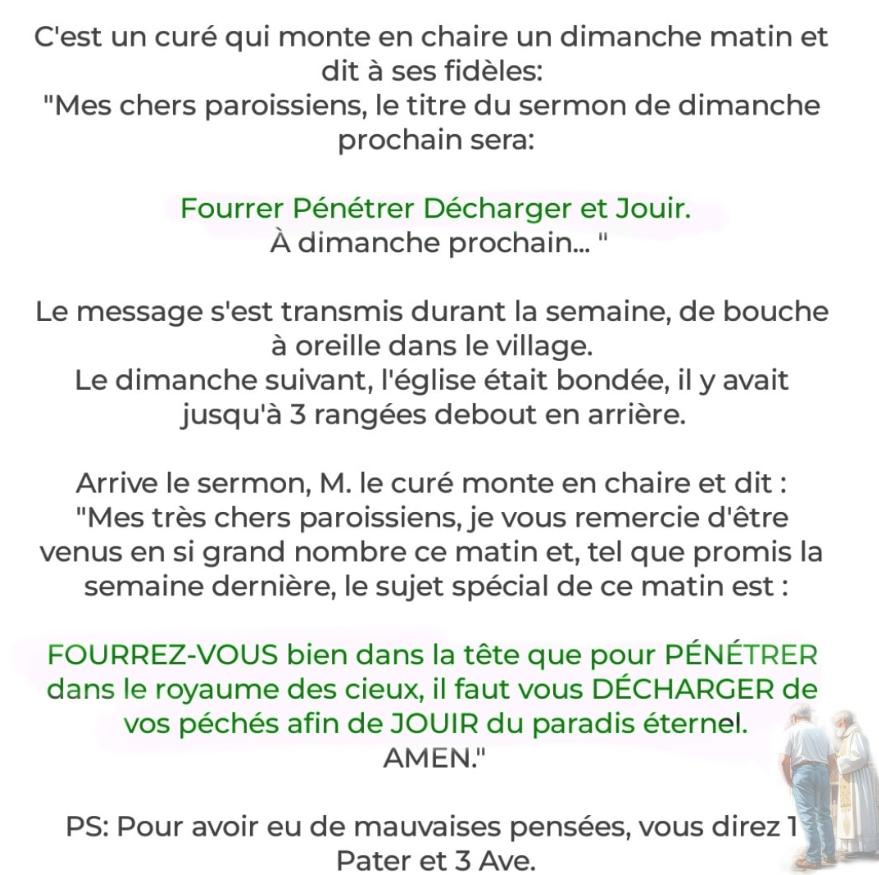 C'est un curé qui monte en chaire un dimanche matin et dit à ses fidèles:
"Mes chers paroissiens, le titre du sermon de dimanche prochain sera:

Fourrer Pénétrer Décharger et Jouir.
À dimanche prochain... "

Le message s'est transmis durant la semaine, de bouche à oreille dans le village.
Le dimanche suivant, l'église était bondée, il y avait jusqu'à 3 rangées debout en arrière.

Arrive le sermon, M. le curé monte en chaire et dit :
"Mes très chers paroissiens, je vous remercie d'être venus en si grand nombre ce matin et, tel que promis la semaine dernière, le sujet spécial de ce matin est :

FOURREZ-VOUS bien dans la tête que pour PÉNÉTRER dans le royaume des cieux, il faut vous DÉCHARGER de vos péchés afin de JOUIR du paradis éternel.
AMEN."

PS: Pour avoir eu de mauvaises pensées, vous direz 1 Pater et 3 Ave.